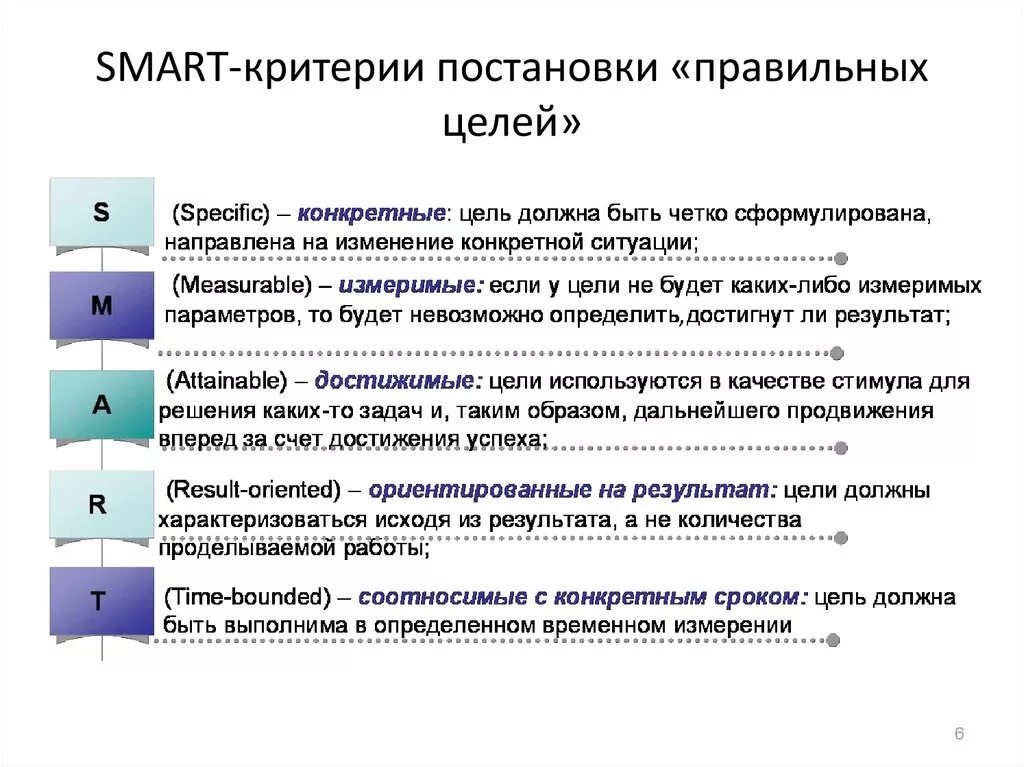 SMART-критерии постановки «правильных целей»

S

(Specific) – конкретные: цель должна быть четко сформулирована, направлена на изменение конкретной ситуации;

M

(Measurable) – измеримые: если у цели не будет каких-либо измеримых параметров, то будет невозможно определить,достигнут ли результат;

A

(Attainable) – достижимые: цели используются в качестве стимула для решения каких-то задач и, таким образом, дальнейшего продвижения вперед за счет достижения успеха;

R

(Result-oriented) – ориентированные на результат: цели должны характеризоваться исходя из результата, а не количества проделываемой работы;

T

(Time-bounded) – соотносимые с конкретным сроком: цель должна быть выполнима в определенном временном измерении

6